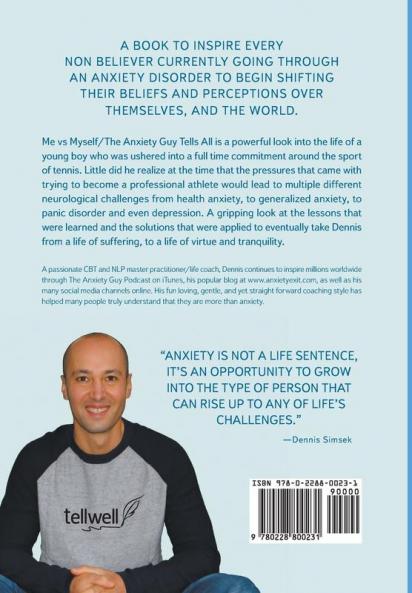 A BOOK TO INSPIRE EVERY NON BELIEVER CURRENTLY GOING THROUGH AN ANXIETY DISORDER TO BEGIN SHIFTING THEIR BELIEFS AND PERCEPTIONS OVER THEMSELVES, AND THE WORLD.

Me vs Myself/The Anxiety Guy Tells All is a powerful look into the life of a young boy who was ushered into a full time commitment around the sport of tennis. Little did he realize at the time that the pressures that came with trying to become a professional athlete would lead to multiple different neurological challenges from health anxiety, to generalized anxiety, to panic disorder and even depression. A gripping look at the lessons that were learned and the solutions that were applied to eventually take Dennis from a life of suffering, to a life of virtue and tranquility.

A passionate CBT and NLP master practitioner/life coach, Dennis continues to inspire millions worldwide through The Anxiety Guy Podcast on iTunes, his popular blog at www.anxietyexit.com, as well as his many social media channels online. His fun loving, gentle, and yet straight forward coaching style has helped many people truly understand that they are more than anxiety.

"ANXIETY IS NOT A LIFE SENTENCE, IT'S AN OPPORTUNITY TO GROW INTO THE TYPE OF PERSON THAT CAN RISE UP TO ANY OF LIFE'S CHALLENGES."

—Dennis Simsek

tellwell

ISBN 978-0-2288-0023-1
90000
9 780228 800231